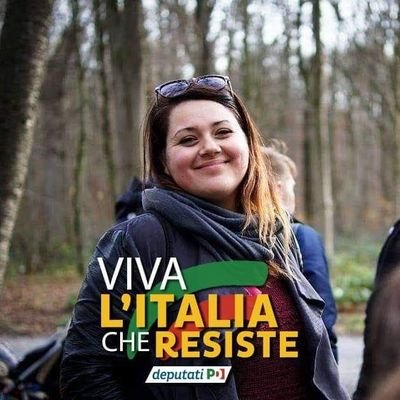 VIVA
L'ITALIA
CHE RESISTE

deputati PD